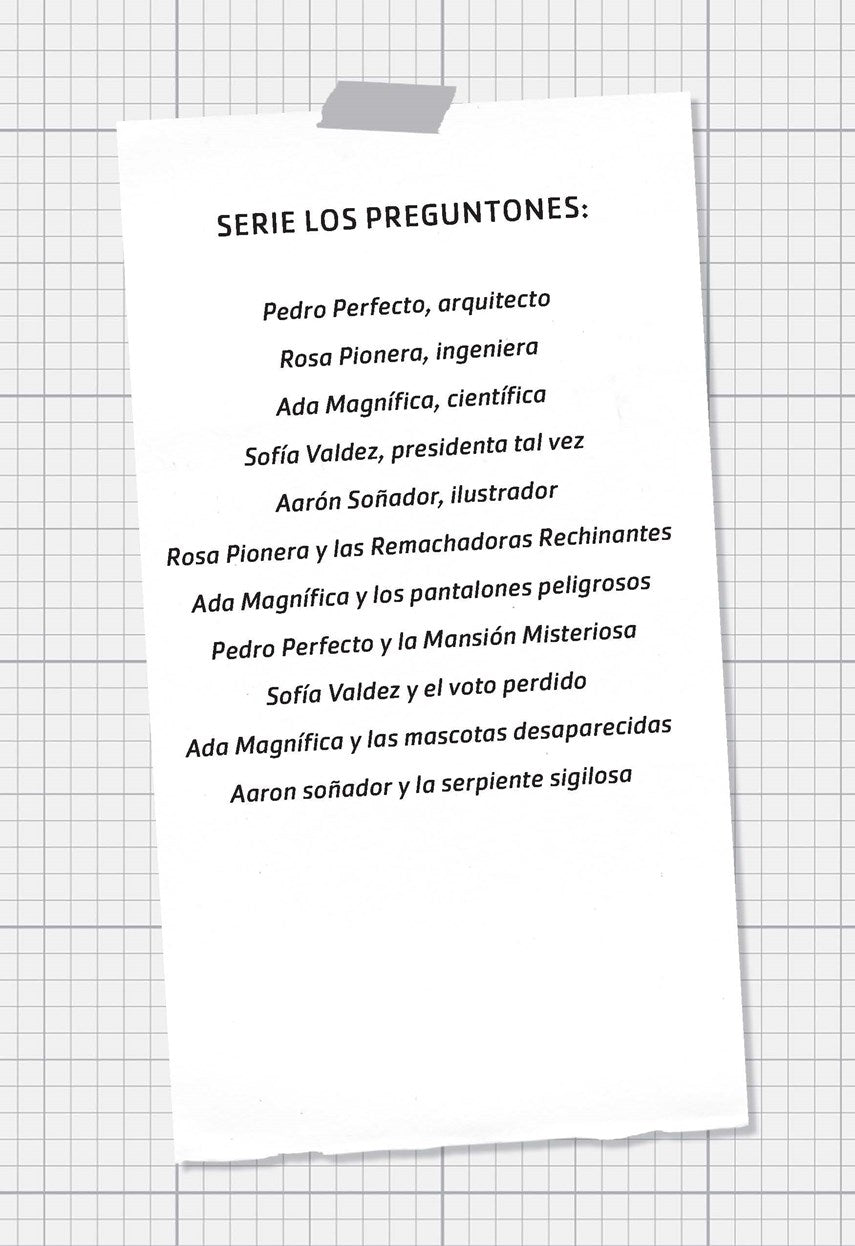 SERIE LOS PREGUNTONES:

Pedro Perfecto, arquitecto
Rosa Pionera, ingeniera
Ada Magnífica, científica
Sofía Valdez, presidenta tal vez
Aarón Soñador, ilustrador
Rosa Pionera y las Remachadoras Rechinantes
Ada Magnífica y los pantalones peligrosos
Pedro Perfecto y la Mansión Misteriosa
Sofía Valdez y el voto perdido
Ada Magnífica y las mascotas desaparecidas
Aaron soñador y la serpiente sigilosa